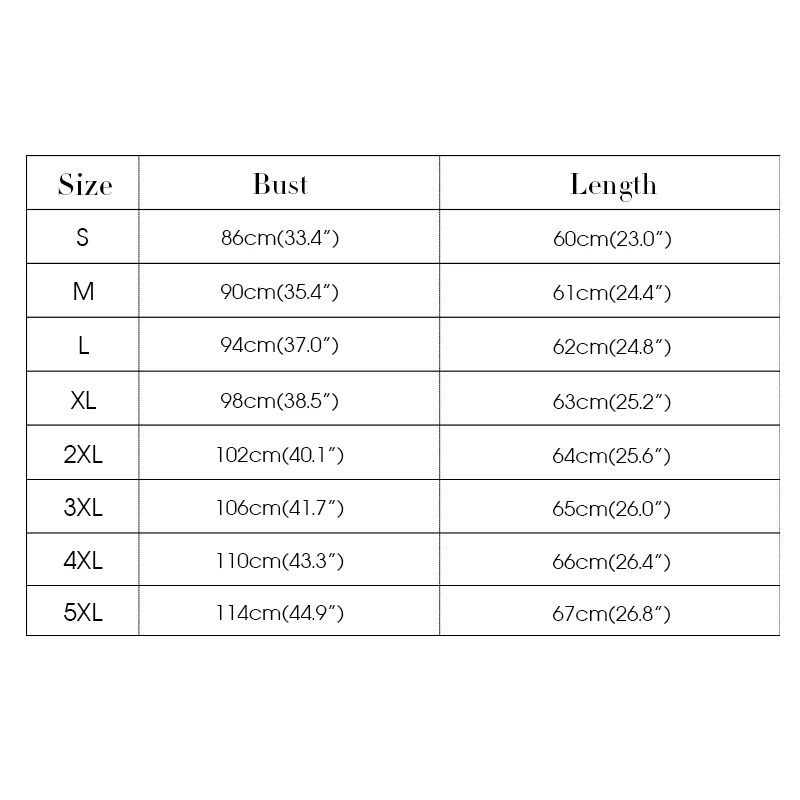 | Size | Bust | Length |
|---|---|---|
| S | 86cm(33.4″) | 60cm(23.0″) |
| M | 90cm(35.4″) | 61cm(24.4″) |
| L | 94cm(37.0″) | 62cm(24.8″) |
| XL | 98cm(38.5″) | 63cm(25.2″) |
| 2XL | 102cm(40.1″) | 64cm(25.6″) |
| 3XL | 106cm(41.7″) | 65cm(26.0″) |
| 4XL | 110cm(43.3″) | 66cm(26.4″) |
| 5XL | 114cm(44.9″) | 67cm(26.8″) |